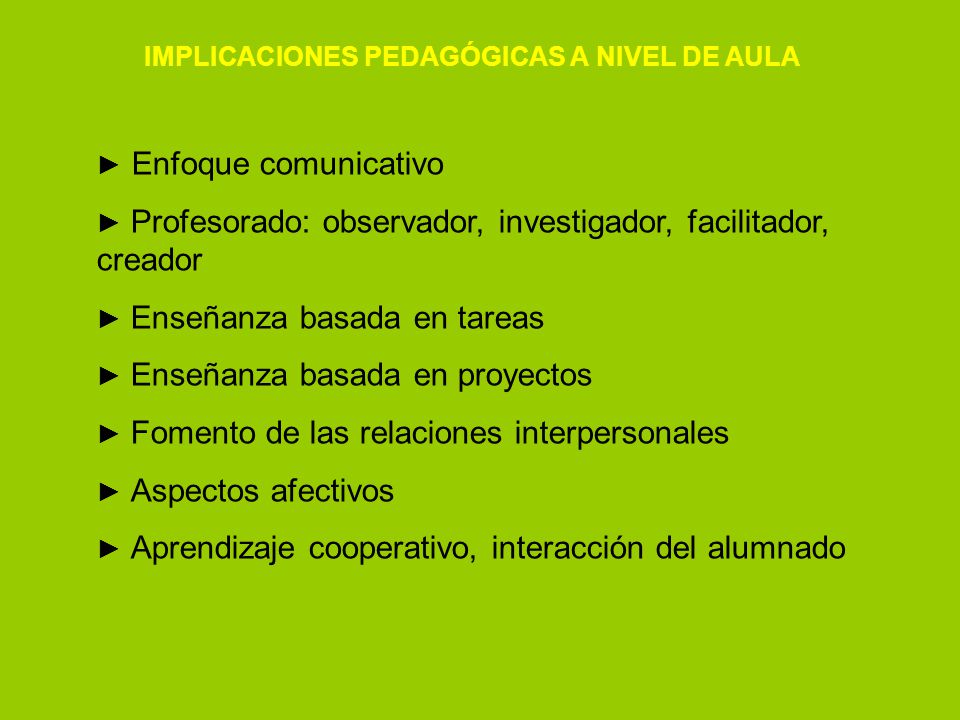 IMPLICACIONES PEDAGÓGICAS A NIVEL DE AULA

► Enfoque comunicativo

► Profesorado: observador, investigador, facilitador, creador

► Enseñanza basada en tareas

► Enseñanza basada en proyectos

► Fomento de las relaciones interpersonales

► Aspectos afectivos

► Aprendizaje cooperativo, interacción del alumnado